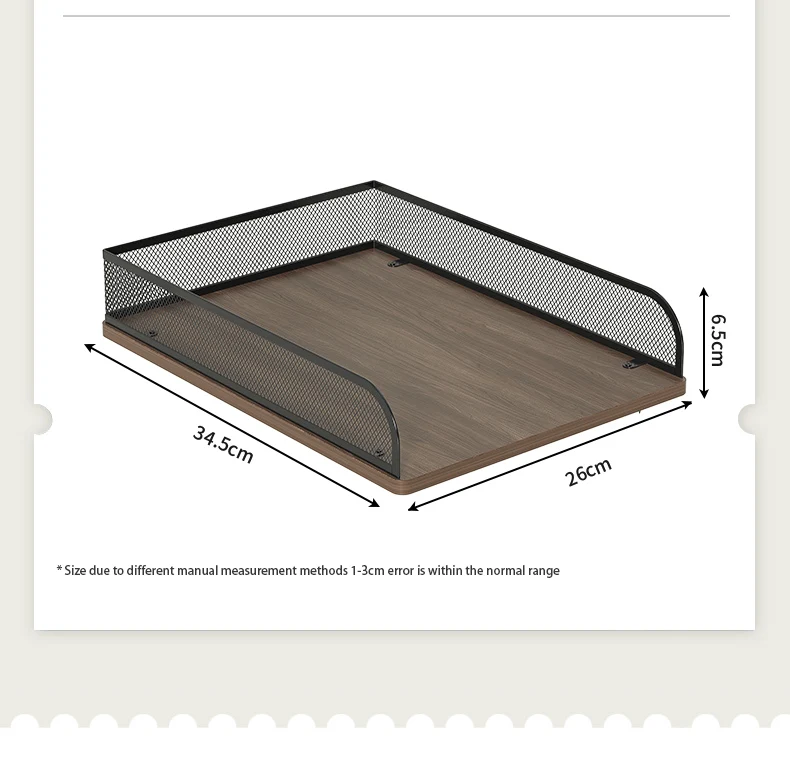 6.5cm

34.5cm

26cm

* Size due to different manual measurement methods 1-3cm error is within the normal range